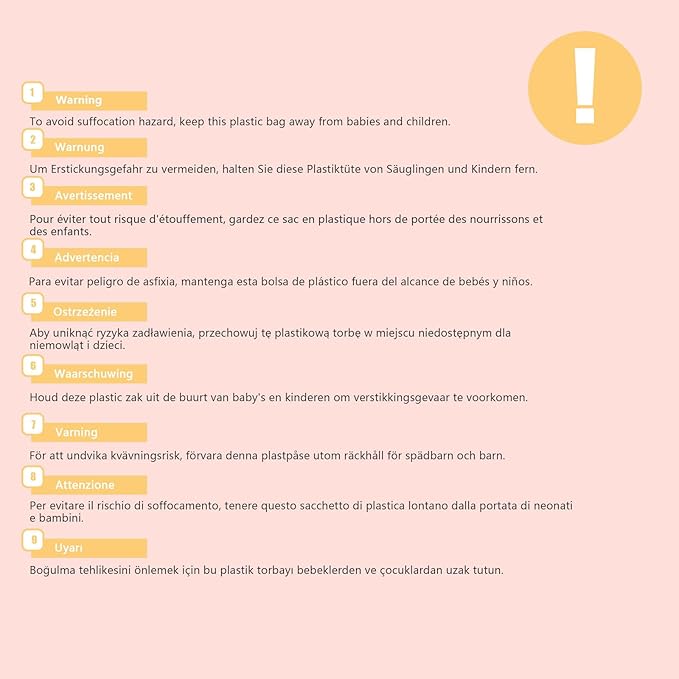 !

1 Warning

To avoid suffocation hazard, keep this plastic bag away from babies and children.

2 Warnung

Um Erstickungsgefahr zu vermeiden, halten Sie diese Plastiktüte von Säuglingen und Kindern fern.

3 Avertissement

Pour éviter tout risque d'étouffement, gardez ce sac en plastique hors de portée des nourrissons et des enfants.

4 Advertencia

Para evitar peligro de asfixia, mantenga esta bolsa de plástico fuera del alcance de bebés y niños.

5 Ostrzeżenie

Aby uniknąć ryzyka zadławienia, przechowuj tę plastikową torbę w miejscu niedostępnym dla niemowląt i dzieci.

6 Waarschuwing

Houd deze plastic zak uit de buurt van baby's en kinderen om verstikkingsgevaar te voorkomen.

7 Varning

För att undvika kvävningsrisk, förvara denna plastpåse utom räckhåll för spädbarn och barn.

8 Attenzione

Per evitare il rischio di soffocamento, tenere questo sacchetto di plastica lontano dalla portata di neonati e bambini.

9 Uyarı

Boğulma tehlikesini önlemek için bu plastik torbayı bebeklerden ve çocuklardan uzak tutun.